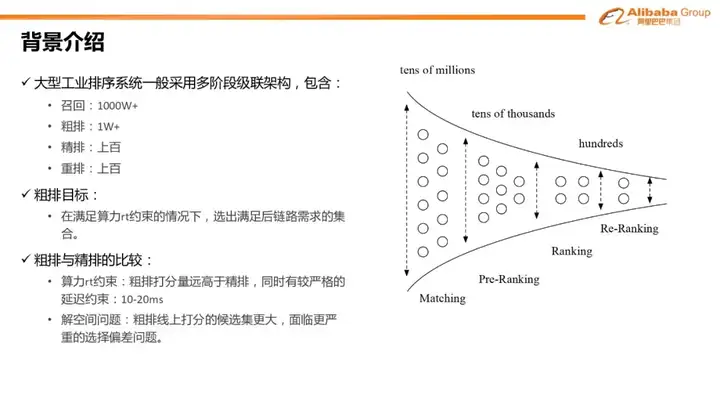 Alibaba Group
阿里巴巴集团

背景介绍

✓ 大型工业排序系统一般采用多阶段级联架构，包含：
• 召回：1000W+
• 粗排：1W+
• 精排：上百
• 重排：上百

✓ 粗排目标：
• 在满足算力rt约束的情况下，选出满足后链路需求的集合。

✓ 粗排与精排的比较：
• 算力rt约束：粗排打分量远高于精排，同时有较严格的延迟约束：10-20ms
• 解空间问题：粗排线上打分的候选集更大，面临更严重的选择偏差问题。

tens of millions
tens of thousands
hundreds
Re-Ranking
Ranking
Pre-Ranking
Matching